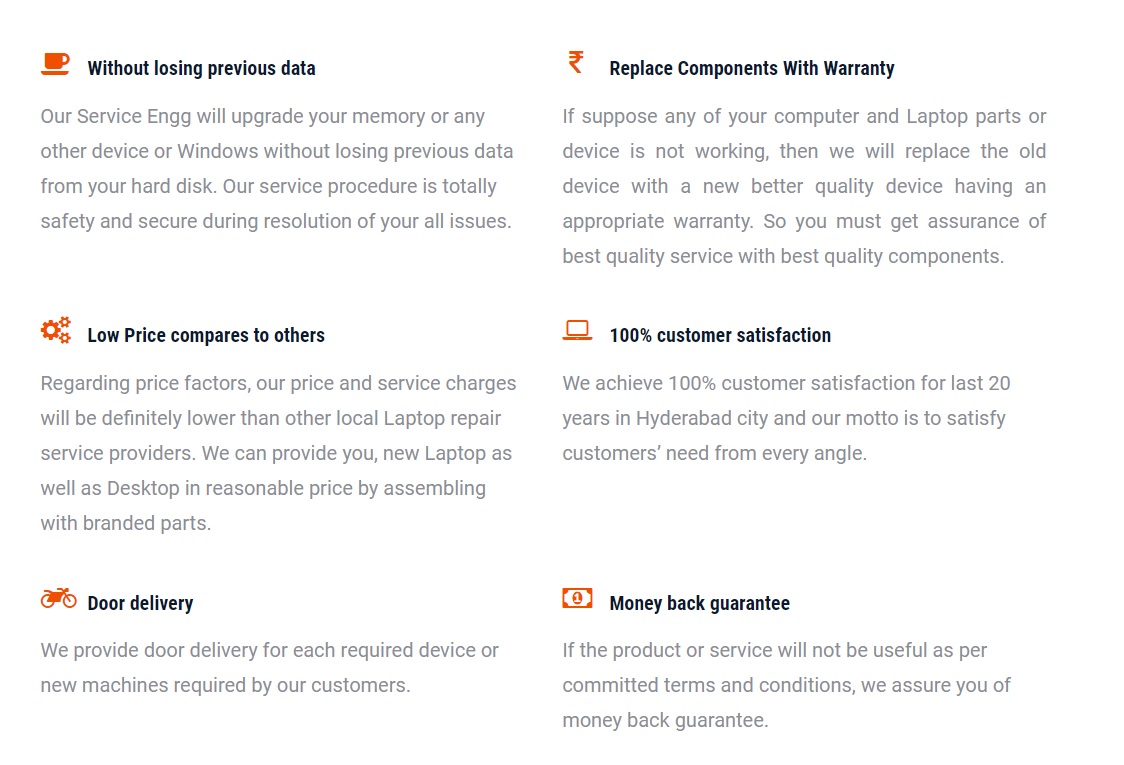 Without losing previous data

Our Service Engg will upgrade your memory or any other device or Windows without losing previous data from your hard disk. Our service procedure is totally safety and secure during resolution of your all issues.

Low Price compares to others

Regarding price factors, our price and service charges will be definitely lower than other local Laptop repair service providers. We can provide you, new Laptop as well as Desktop in reasonable price by assembling with branded parts.

Door delivery

We provide door delivery for each required device or new machines required by our customers.

Replace Components With Warranty

If suppose any of your computer and Laptop parts or device is not working, then we will replace the old device with a new better quality device having an appropriate warranty. So you must get assurance of best quality service with best quality components.

100% customer satisfaction

We achieve 100% customer satisfaction for last 20 years in Hyderabad city and our motto is to satisfy customers' need from every angle.

Money back guarantee

If the product or service will not be useful as per committed terms and conditions, we assure you of money back guarantee.